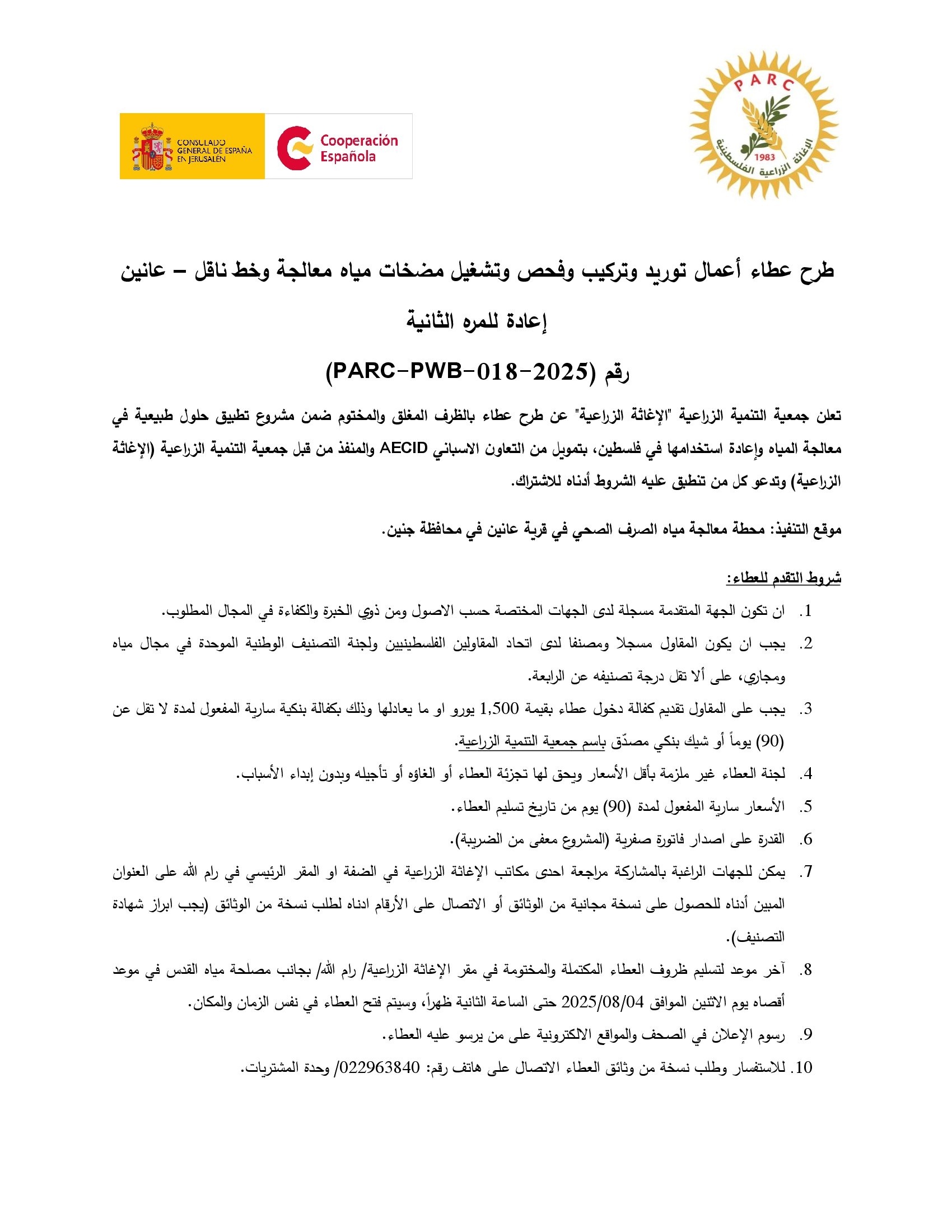 CONSULADO GENERAL DE ESPAÑA EN JERUSALÉN

Cooperación Española

PARC
1983
الإغاثة الزراعية الفلسطينية

طرح عطاء أعمال توريد وتركيب وفحص وتشغيل مضخات مياه معالجة وخط ناقل – عانين

إعادة للمره الثانية

رقم (PARC-PWB-018-2025)

تعلن جمعية التنمية الزراعية "الإغاثة الزراعية" عن طرح عطاء بالظرف المغلق والمختوم ضمن مشروع تطبيق حلول طبيعية في معالجة المياه وإعادة استخدامها في فلسطين، بتمويل من التعاون الاسباني AECID والمنفذ من قبل جمعية التنمية الزراعية (الإغاثة الزراعية) وتدعو كل من تنطبق عليه الشروط أدناه للاشتراك.

موقع التنفيذ: محطة معالجة مياه الصرف الصحي في قرية عانين في محافظة جنين.

شروط التقدم للعطاء:

1. ان تكون الجهة المتقدمة مسجلة لدى الجهات المختصة حسب الاصول ومن ذوي الخبرة والكفاءة في المجال المطلوب.

2. يجب ان يكون المقاول مسجلا ومصنفا لدى اتحاد المقاولين الفلسطينيين ولجنة التصنيف الوطنية الموحدة في مجال مياه ومجاري، على ألا تقل درجة تصنيفه عن الرابعة.

3. يجب على المقاول تقديم كفالة دخول عطاء بقيمة 1,500 يورو او ما يعادلها وذلك بكفالة بنكية سارية المفعول لمدة لا تقل عن (90) يوماً أو شيك بنكي مصدّق باسم جمعية التنمية الزراعية.

4. لجنة العطاء غير ملزمة بأقل الأسعار ويحق لها تجزئة العطاء أو الغاؤه أو تأجيله وبدون إبداء الأسباب.

5. الأسعار سارية المفعول لمدة (90) يوم من تاريخ تسليم العطاء.

6. القدرة على اصدار فاتورة صفرية (المشروع معفى من الضريبة).

7. يمكن للجهات الراغبة بالمشاركة مراجعة احدى مكاتب الإغاثة الزراعية في الضفة او المقر الرئيسي في رام الله على العنوان المبين أدناه للحصول على نسخة مجانية من الوثائق أو الاتصال على الأرقام ادناه لطلب نسخة من الوثائق (يجب ابراز شهادة التصنيف).

8. آخر موعد لتسليم ظروف العطاء المكتملة والمختومة في مقر الإغاثة الزراعية/ رام الله/ بجانب مصلحة مياه القدس في موعد أقصاه يوم الاثنين الموافق 2025/08/04 حتى الساعة الثانية ظهراً، وسيتم فتح العطاء في نفس الزمان والمكان.

9. رسوم الإعلان في الصحف والمواقع الالكترونية على من يرسو عليه العطاء.

10. للاستفسار وطلب نسخة من وثائق العطاء الاتصال على هاتف رقم: 022963840/ وحدة المشتريات.